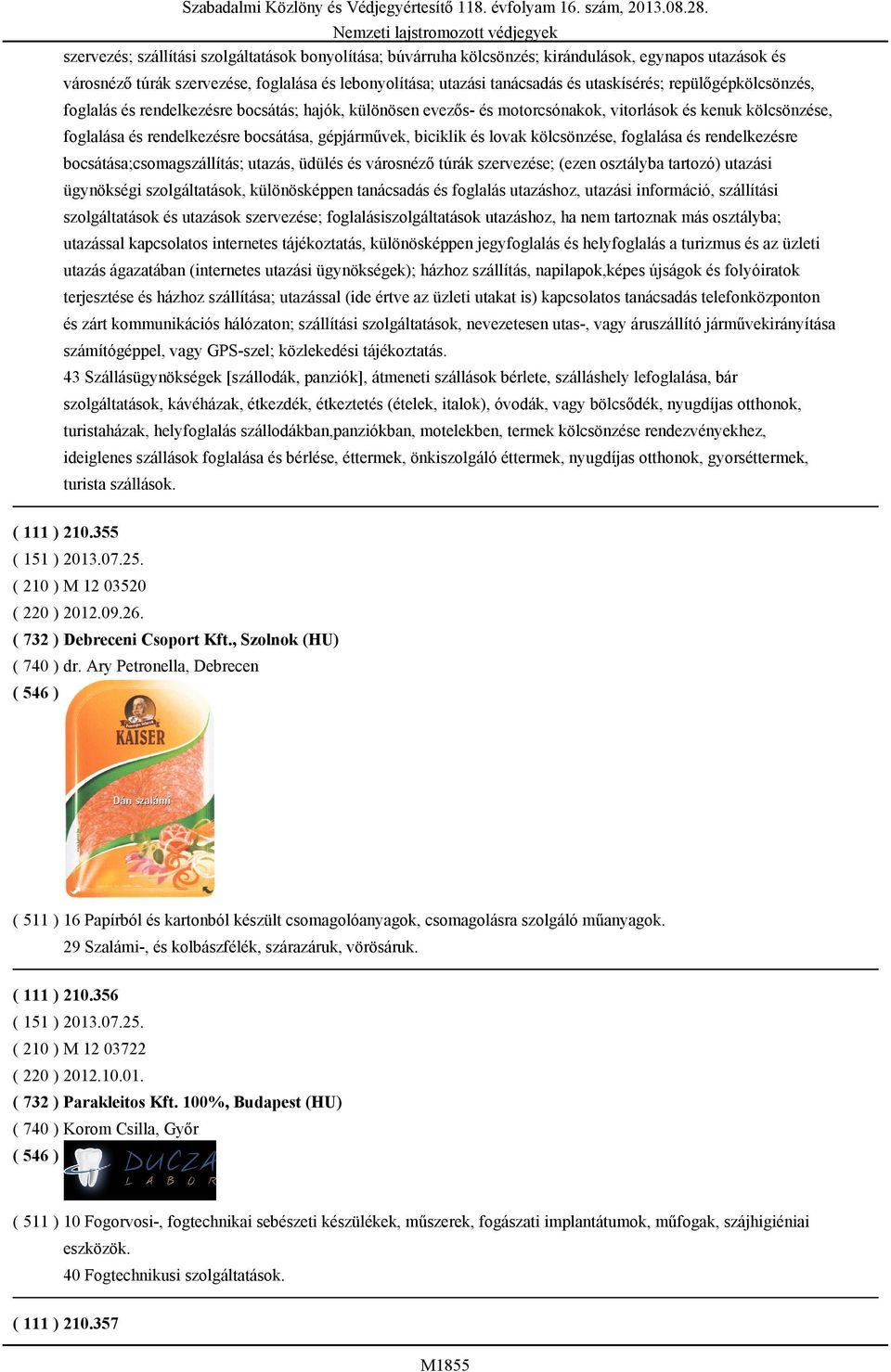 Szabadalmi Közlöny és Védjegyértesítő 118. évfolyam 16. szám, 2013.08.28.
Nemzeti lajstromozott védjegyek

szervezés; szállítási szolgáltatások bonyolítása; búvárruha kölcsönzés; kirándulások, egynapos utazások és városnéző túrák szervezése, foglalása és lebonyolítása; utazási tanácsadás és utaskísérés; repülőgépkölcsönzés, foglalás és rendelkezésre bocsátás; hajók, különösen evezős- és motorcsónakok, vitorlások és kenuk kölcsönzése, foglalása és rendelkezésre bocsátása, gépjárművek, biciklik és lovak kölcsönzése, foglalása és rendelkezésre bocsátása;csomagszállítás; utazás, üdülés és városnéző túrák szervezése; (ezen osztályba tartozó) utazási ügynökségi szolgáltatások, különösképpen tanácsadás és foglalás utazáshoz, utazási információ, szállítási szolgáltatások és utazások szervezése; foglalásiszolgáltatások utazáshoz, ha nem tartoznak más osztályba; utazással kapcsolatos internetes tájékoztatás, különösképpen jegyfoglalás és helyfoglalás a turizmus és az üzleti utazás ágazatában (internetes utazási ügynökségek); házhoz szállítás, napilapok,képes újságok és folyóiratok terjesztése és házhoz szállítása; utazással (ide értve az üzleti utakat is) kapcsolatos tanácsadás telefonközponton és zárt kommunikációs hálózaton; szállítási szolgáltatások, nevezetesen utas-, vagy áruszállító járművekirányítása számítógéppel, vagy GPS-szel; közlekedési tájékoztatás.
43 Szállásügynökségek [szállodák, panziók], átmeneti szállások bérlete, szálláshely lefoglalása, bár szolgáltatások, kávéházak, étkezdék, étkeztetés (ételek, italok), óvodák, vagy bölcsődék, nyugdíjas otthonok, turistaházak, helyfoglalás szállodákban,panziókban, motelekben, termek kölcsönzése rendezvényekhez, ideiglenes szállások foglalása és bérlése, éttermek, önkiszolgáló éttermek, nyugdíjas otthonok, gyorséttermek, turista szállások.

( 111 ) 210.355
( 151 ) 2013.07.25.
( 210 ) M 12 03520
( 220 ) 2012.09.26.
( 732 ) Debreceni Csoport Kft., Szolnok (HU)
( 740 ) dr. Ary Petronella, Debrecen
( 546 )
KAISER
Dán szalámi
( 511 ) 16 Papírból és kartonból készült csomagolóanyagok, csomagolásra szolgáló műanyagok.
29 Szalámi-, és kolbászfélék, szárazáruk, vörösáruk.

( 111 ) 210.356
( 151 ) 2013.07.25.
( 210 ) M 12 03722
( 220 ) 2012.10.01.
( 732 ) Parakleitos Kft. 100%, Budapest (HU)
( 740 ) Korom Csilla, Győr
( 546 )
DUCZA
LABOR
( 511 ) 10 Fogorvosi-, fogtechnikai sebészeti készülékek, műszerek, fogászati implantátumok, műfogak, szájhigiéniai eszközök.
40 Fogtechnikusi szolgáltatások.

( 111 ) 210.357

M1855